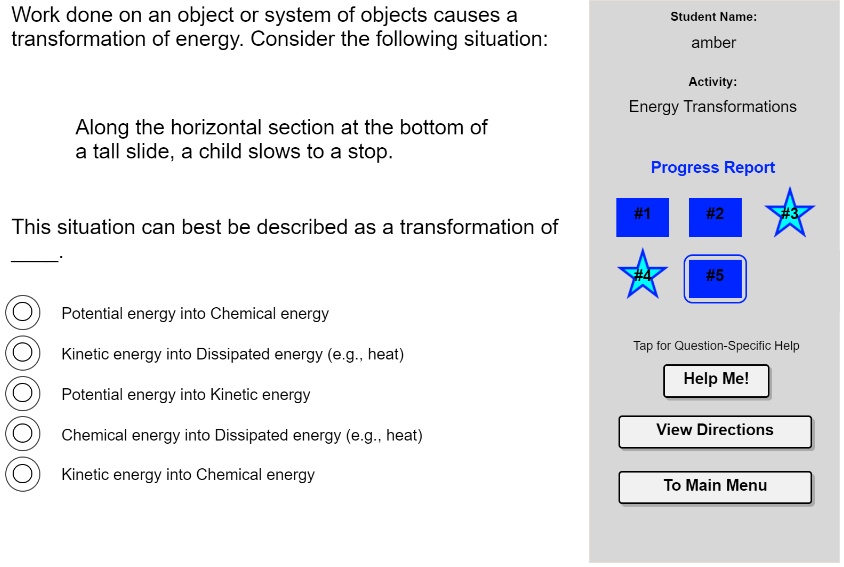 Work done on an object or system of objects causes a transformation of energy. Consider the following situation:

Along the horizontal section at the bottom of a tall slide, a child slows to a stop.

This situation can best be described as a transformation of _____.

Potential energy into Chemical energy

Kinetic energy into Dissipated energy (e.g., heat)

Potential energy into Kinetic energy

Chemical energy into Dissipated energy (e.g., heat)

Kinetic energy into Chemical energy

Student Name:
amber

Activity:
Energy Transformations

Progress Report

#1 #2 #3
#4 #5

Tap for Question-Specific Help

Help Me!

View Directions

To Main Menu